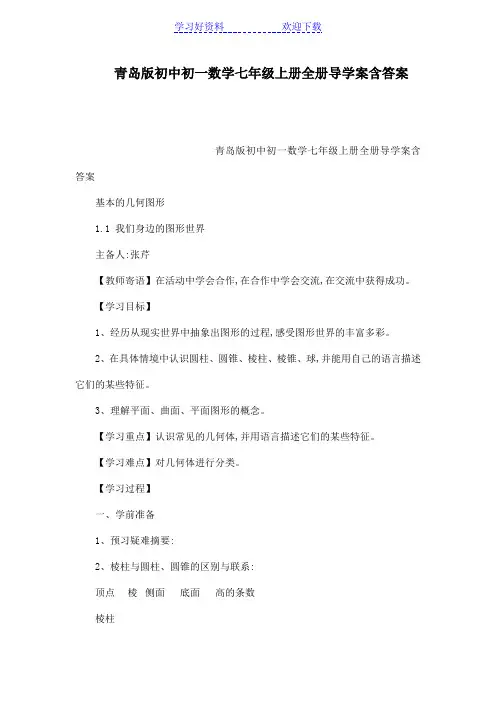 学习好资料 欢迎下载

青岛版初中初一数学七年级上册全册导学案含答案

青岛版初中初一数学七年级上册全册导学案含答案

基本的几何图形

1.1 我们身边的图形世界

主备人:张芹

【教师寄语】在活动中学会合作,在合作中学会交流,在交流中获得成功。

【学习目标】

1、经历从现实世界中抽象出图形的过程,感受图形世界的丰富多彩。

2、在具体情境中认识圆柱、圆锥、棱柱、棱锥、球,并能用自己的语言描述它们的某些特征。

3、理解平面、曲面、平面图形的概念。

【学习重点】认识常见的几何体,并用语言描述它们的某些特征。

【学习难点】对几何体进行分类。

【学习过程】

一、学前准备

1、预习疑难摘要:

2、棱柱与圆柱、圆锥的区别与联系:

顶点 棱 侧面 底面 高的条数

棱柱